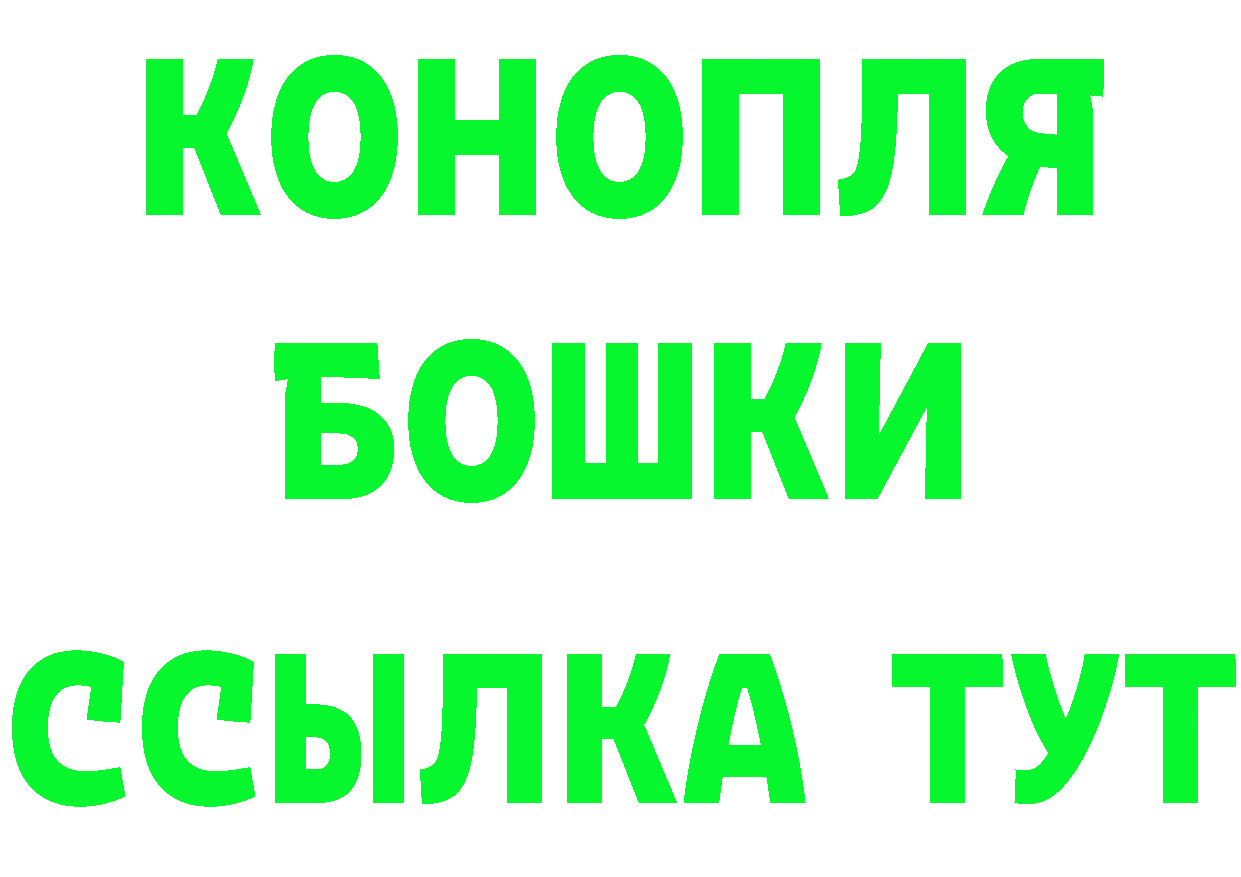 КОНОПЛЯ
БОШКИ
ССЫЛКА ТУТ